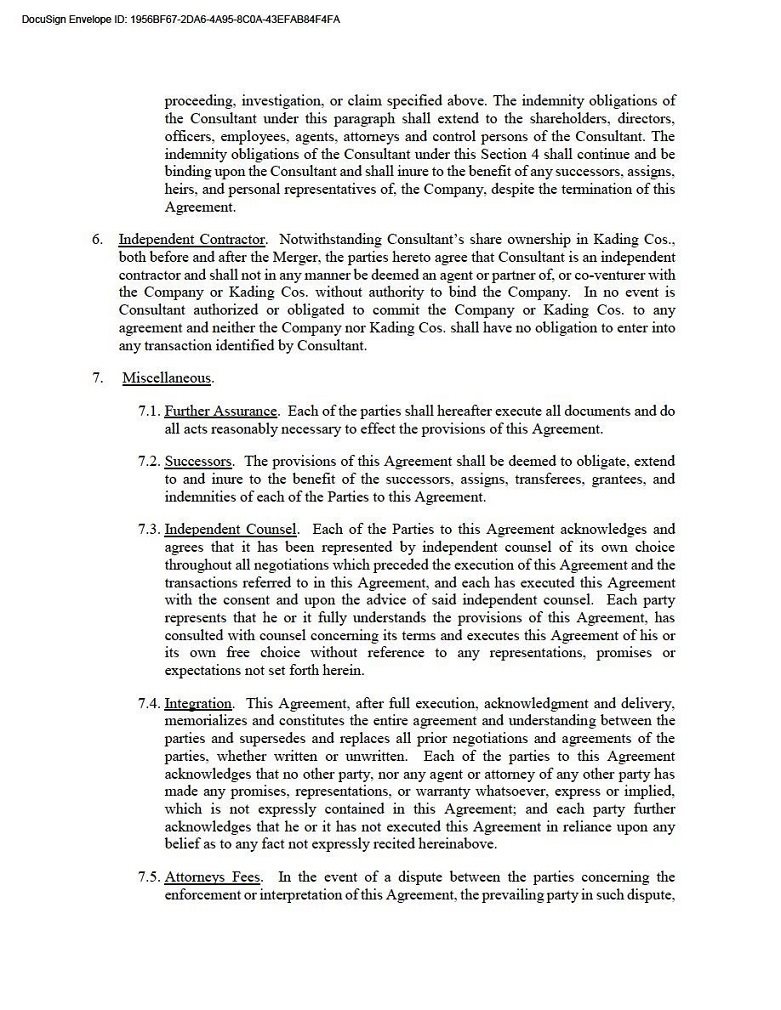 DocuSign Envelope ID: 1956BF67-2DA6-4A95-8C0A-43EFAB84F4FA

proceeding, investigation, or claim specified above. The indemnity obligations of the Consultant under this paragraph shall extend to the shareholders, directors, officers, employees, agents, attorneys and control persons of the Consultant. The indemnity obligations of the Consultant under this Section 4 shall continue and be binding upon the Consultant and shall inure to the benefit of any successors, assigns, heirs, and personal representatives of, the Company, despite the termination of this Agreement.

6. Independent Contractor. Notwithstanding Consultant's share ownership in Kading Cos., both before and after the Merger, the parties hereto agree that Consultant is an independent contractor and shall not in any manner be deemed an agent or partner of, or co-venturer with the Company or Kading Cos. without authority to bind the Company. In no event is Consultant authorized or obligated to commit the Company or Kading Cos. to any agreement and neither the Company nor Kading Cos. shall have no obligation to enter into any transaction identified by Consultant.

7. Miscellaneous.

7.1. Further Assurance. Each of the parties shall hereafter execute all documents and do all acts reasonably necessary to effect the provisions of this Agreement.

7.2. Successors. The provisions of this Agreement shall be deemed to obligate, extend to and inure to the benefit of the successors, assigns, transferees, grantees, and indemnities of each of the Parties to this Agreement.

7.3. Independent Counsel. Each of the Parties to this Agreement acknowledges and agrees that it has been represented by independent counsel of its own choice throughout all negotiations which preceded the execution of this Agreement and the transactions referred to in this Agreement, and each has executed this Agreement with the consent and upon the advice of said independent counsel. Each party represents that he or it fully understands the provisions of this Agreement, has consulted with counsel concerning its terms and executes this Agreement of his or its own free choice without reference to any representations, promises or expectations not set forth herein.

7.4. Integration. This Agreement, after full execution, acknowledgment and delivery, memorializes and constitutes the entire agreement and understanding between the parties and supersedes and replaces all prior negotiations and agreements of the parties, whether written or unwritten. Each of the parties to this Agreement acknowledges that no other party, nor any agent or attorney of any other party has made any promises, representations, or warranty whatsoever, express or implied, which is not expressly contained in this Agreement; and each party further acknowledges that he or it has not executed this Agreement in reliance upon any belief as to any fact not expressly recited hereinabove.

7.5. Attorneys Fees. In the event of a dispute between the parties concerning the enforcement or interpretation of this Agreement, the prevailing party in such dispute,